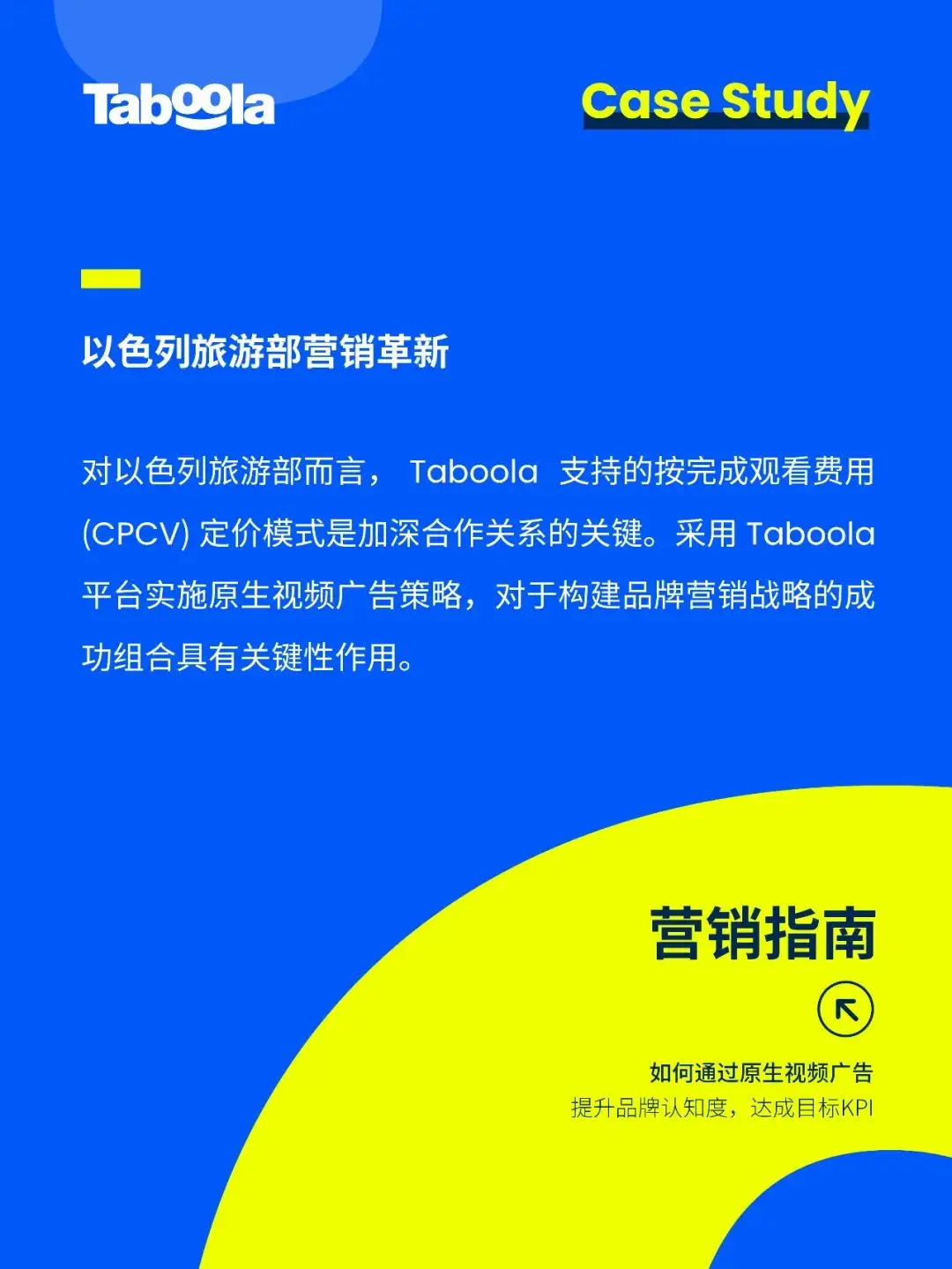 Taboola

Case Study

以色列旅游部营销革新

对以色列旅游部而言， Taboola 支持的按完成观看费用 (CPCV) 定价模式是加深合作关系的关键。采用 Taboola 平台实施原生视频广告策略，对于构建品牌营销战略的成功组合具有关键性作用。

营销指南

如何通过原生视频广告
提升品牌认知度，达成目标KPI